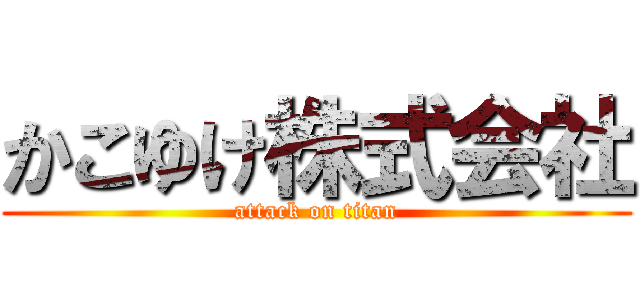 かこゆけ株式会社
attack on titan